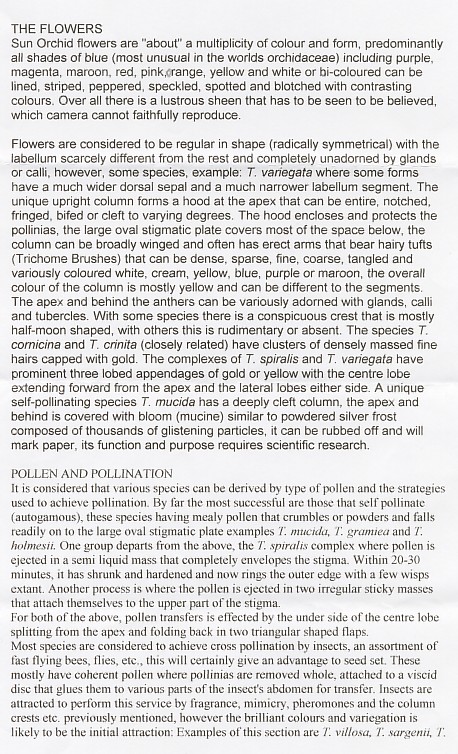 THE FLOWERS
Sun Orchid flowers are "about" a multiplicity of colour and form, predominantly all shades of blue (most unusual in the worlds orchidaceae) including purple, magenta, maroon, red, pink, orange, yellow and white or bi-coloured can be lined, striped, peppered, speckled, spotted and blotched with contrasting colours. Over all there is a lustrous sheen that has to be seen to be believed, which camera cannot faithfully reproduce.

Flowers are considered to be regular in shape (radically symmetrical) with the labellum scarcely different from the rest and completely unadorned by glands or calli, however, some species, example: T. variegata where some forms have a much wider dorsal sepal and a much narrower labellum segment. The unique upright column forms a hood at the apex that can be entire, notched, fringed, bifed or cleft to varying degrees. The hood encloses and protects the pollinias, the large oval stigmatic plate covers most of the space below, the column can be broadly winged and often has erect arms that bear hairy tufts (Trichome Brushes) that can be dense, sparse, fine, coarse, tangled and variously coloured white, cream, yellow, blue, purple or maroon, the overall colour of the column is mostly yellow and can be different to the segments. The apex and behind the anthers can be variously adorned with glands, calli and tubercles. With some species there is a conspicuous crest that is mostly half-moon shaped, with others this is rudimentary or absent. The species T. cornicina and T. crinita (closely related) have clusters of densely massed fine hairs capped with gold. The complexes of T. spiralis and T. variegata have prominent three lobed appendages of gold or yellow with the centre lobe extending forward from the apex and the lateral lobes either side. A unique self-pollinating species T. mucida has a deeply cleft column, the apex and behind is covered with bloom (mucine) similar to powdered silver frost composed of thousands of glistening particles, it can be rubbed off and will mark paper, its function and purpose requires scientific research.

POLLEN AND POLLINATION
It is considered that various species can be derived by type of pollen and the strategies used to achieve pollination. By far the most successful are those that self pollinate (autogamous), these species having mealy pollen that crumbles or powders and falls readily on to the large oval stigmatic plate examples T. mucida, T. gramiea and T. holmesii. One group departs from the above, the T. spiralis complex where pollen is ejected in a semi liquid mass that completely envelopes the stigma. Within 20-30 minutes, it has shrunk and hardened and now rings the outer edge with a few wisps extant. Another process is where the pollen is ejected in two irregular sticky masses that attach themselves to the upper part of the stigma.
For both of the above, pollen transfers is effected by the under side of the centre lobe splitting from the apex and folding back in two triangular shaped flaps.
Most species are considered to achieve cross pollination by insects, an assortment of fast flying bees, flies, etc., this will certainly give an advantage to seed set. These mostly have coherent pollen where pollinias are removed whole, attached to a viscid disc that glues them to various parts of the insect's abdomen for transfer. Insects are attracted to perform this service by fragrance, mimicry, pheromones and the column crests etc. previously mentioned, however the brilliant colours and variegation is likely to be the initial attraction: Examples of this section are T. villosa, T. sargenii, T.